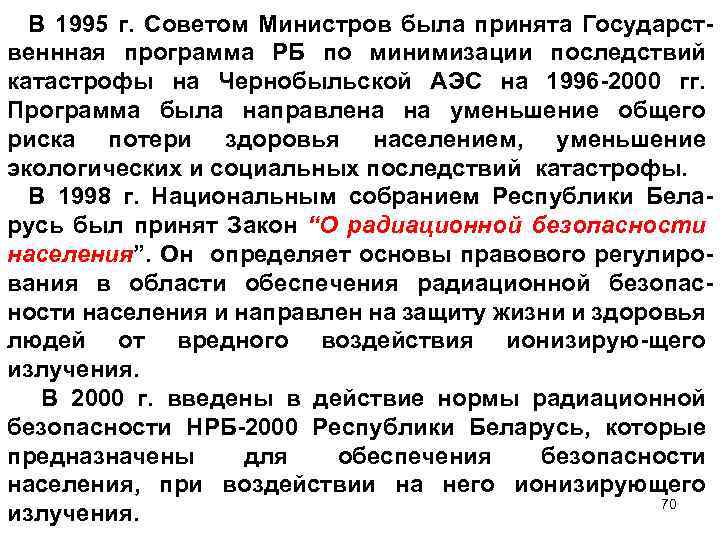 В 1995 г. Советом Министров была принята Государственнная программа РБ по минимизации последствий катастрофы на Чернобыльской АЭС на 1996-2000 гг. Программа была направлена на уменьшение общего риска потери здоровья населением, уменьшение экологических и социальных последствий катастрофы.

В 1998 г. Национальным собранием Республики Беларусь был принят Закон “О радиационной безопасности населения”. Он определяет основы правового регулирования в области обеспечения радиационной безопасности населения и направлен на защиту жизни и здоровья людей от вредного воздействия ионизирую-щего излучения.

В 2000 г. введены в действие нормы радиационной безопасности НРБ-2000 Республики Беларусь, которые предназначены для обеспечения безопасности населения, при воздействии на него ионизирующего излучения.

70